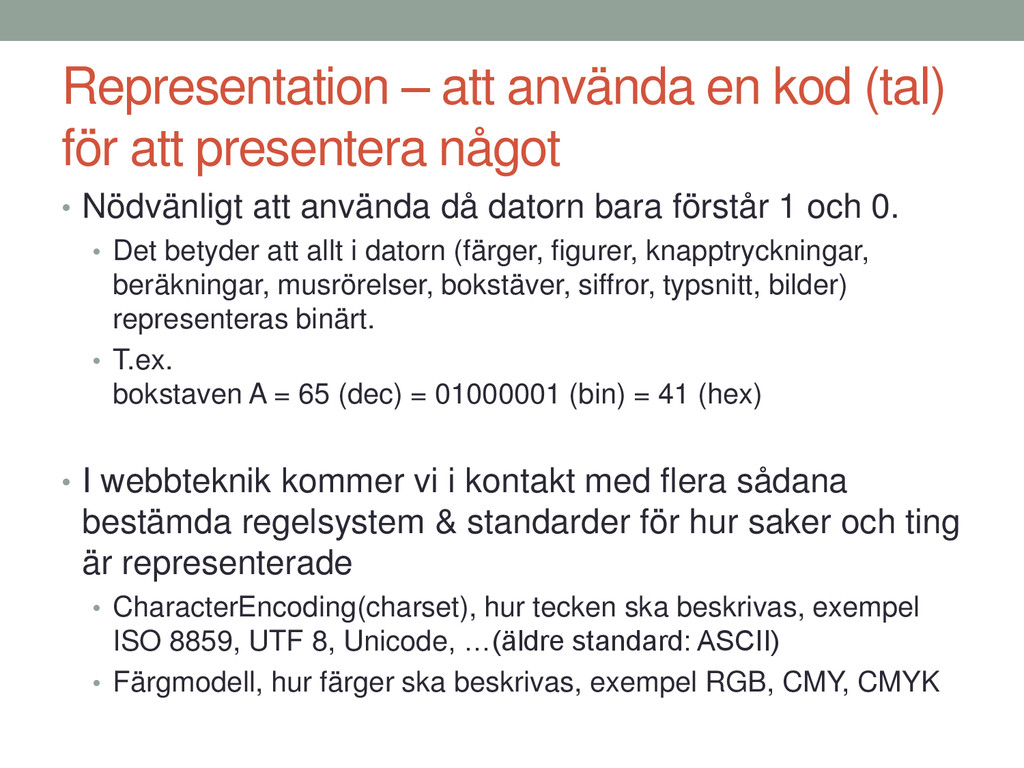 Representation – att använda en kod (tal) för att presentera något

• Nödvänligt att använda då datorn bara förstår 1 och 0.
  • Det betyder att allt i datorn (färger, figurer, knapptryckningar, beräkningar, musrörelser, bokstäver, siffror, typsnitt, bilder) representeras binärt.
  • T.ex.
  bokstaven A = 65 (dec) = 01000001 (bin) = 41 (hex)

• I webbteknik kommer vi i kontakt med flera sådana bestämda regelsystem & standarder för hur saker och ting är representerade
  • CharacterEncoding(charset), hur tecken ska beskrivas, exempel ISO 8859, UTF 8, Unicode, …(äldre standard: ASCII)
  • Färgmodell, hur färger ska beskrivas, exempel RGB, CMY, CMYK